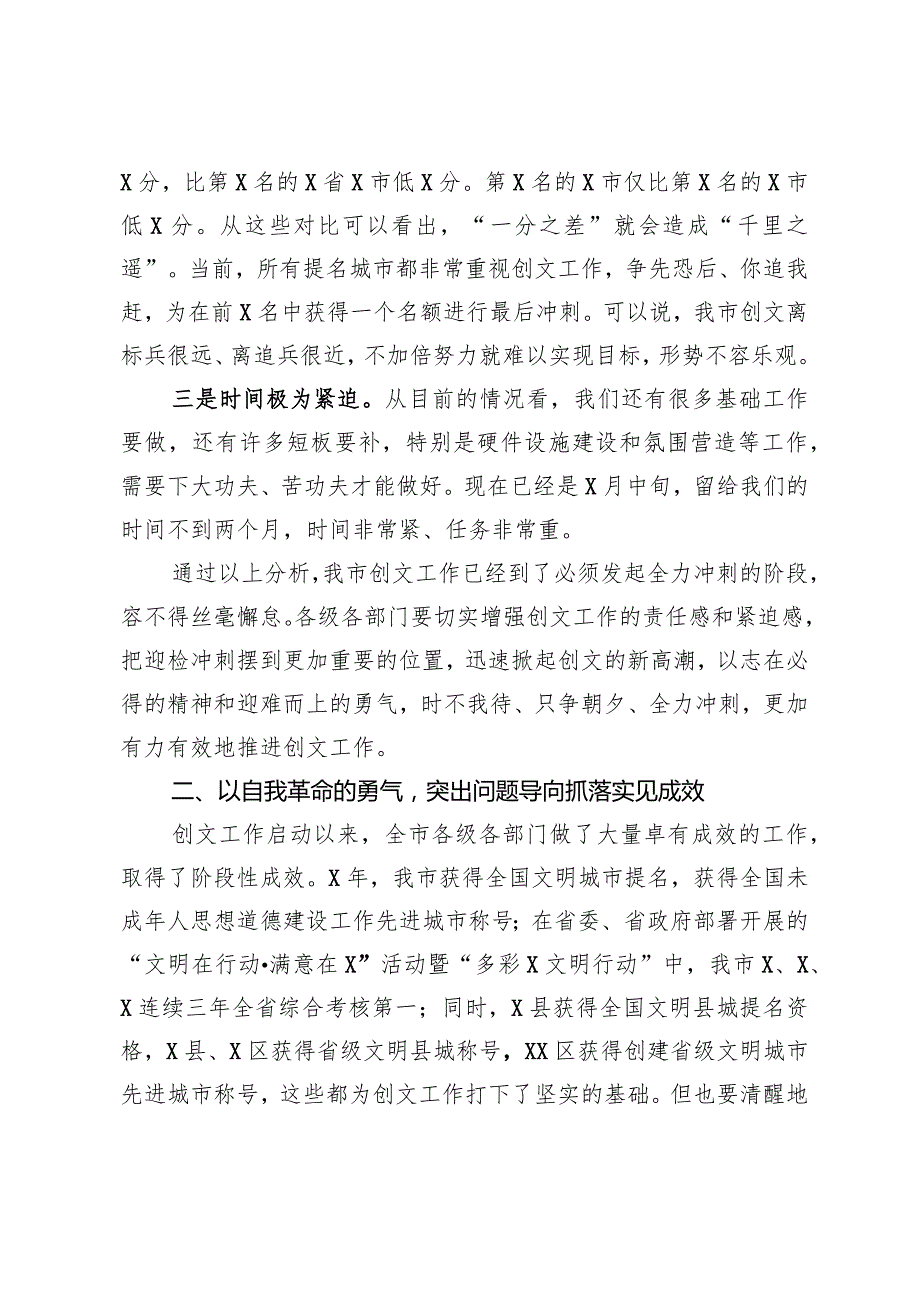 X分，比第X名的X省X市低X分。第X名的X市仅比第X名的X市低X分。从这些对比可以看出，“一分之差”就会造成“千里之遥”。当前，所有提名城市都非常重视创文工作，争先恐后、你追我赶，为在前X名中获得一个名额进行最后冲刺。可以说，我市创文离标兵很远、离追兵很近，不加倍努力就难以实现目标，形势不容乐观。

三是时间极为紧迫。从目前的情况看，我们还有很多基础工作要做，还有许多短板要补，特别是硬件设施建设和氛围营造等工作，需要下大功夫、苦功夫才能做好。现在已经是X月中旬，留给我们的时间不到两个月，时间非常紧、任务非常重。

通过以上分析，我市创文工作已经到了必须发起全力冲刺的阶段，容不得丝毫懈怠。各级各部门要切实增强创文工作的责任感和紧迫感，把迎检冲刺摆到更加重要的位置，迅速掀起创文的新高潮，以志在必得的精神和迎难而上的勇气，时不我待、只争朝夕、全力冲刺，更加有力有效地推进创文工作。

二、以自我革命的勇气，突出问题导向抓落实见成效

创文工作启动以来，全市各级各部门做了大量卓有成效的工作，取得了阶段性成效。X年，我市获得全国文明城市提名，获得全国未成年人思想道德建设工作先进城市称号；在省委、省政府部署开展的“文明在行动•满意在X”活动暨“多彩X文明行动”中，我市X、X、X连续三年全省综合考核第一；同时，X县获得全国文明县城提名资格，X县、X区获得省级文明县城称号，XX区获得创建省级文明城市先进城市称号，这些都为创文工作打下了坚实的基础。但也要清醒地